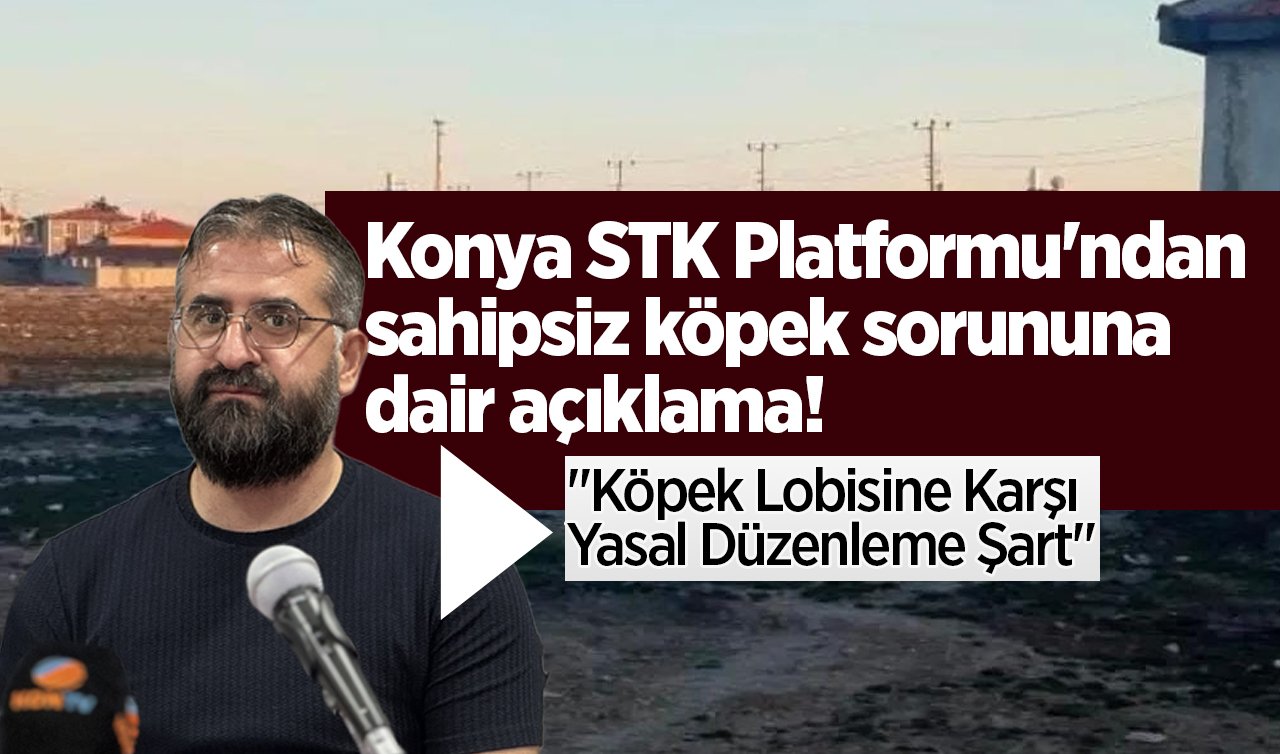 Konya STK Platformu'ndan sahipsiz köpek sorununa dair açıklama!

"Köpek Lobisine Karşı Yasal Düzenleme Şart"